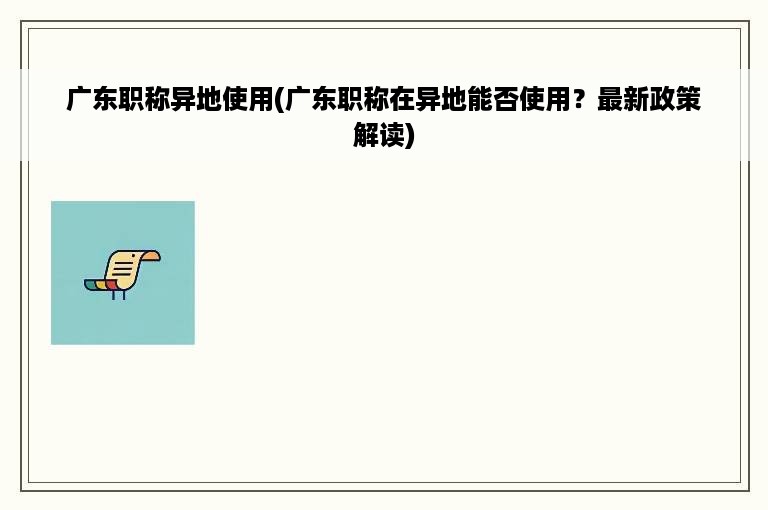 广东职称异地使用(广东职称在异地能否使用？最新政策解读)